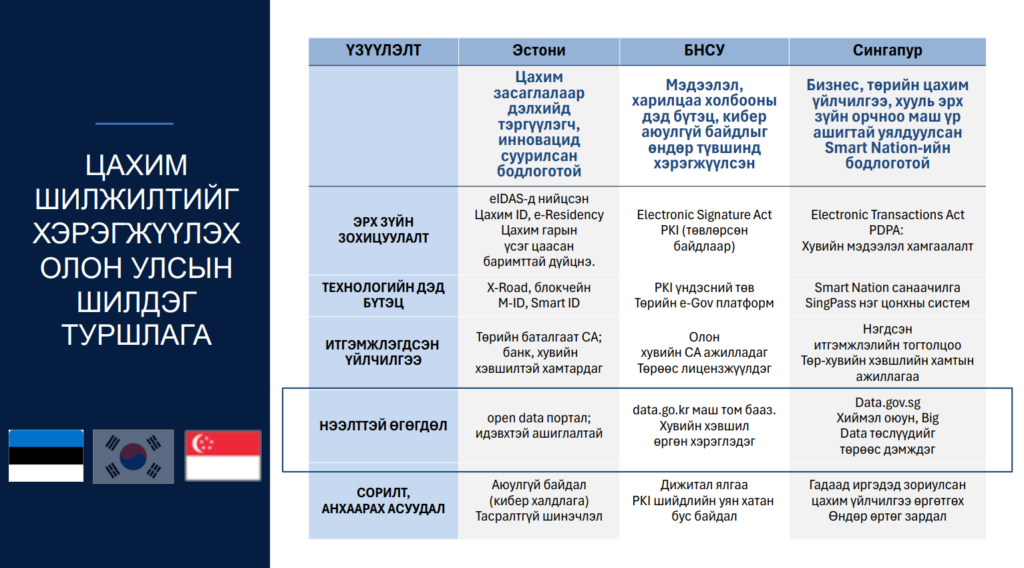 ЦАХИМ ШИЛЖИЛТИЙГ ХЭРЭГЖҮҮЛЭХ ОЛОН УЛСЫН ШИЛДЭГ ТУРШЛАГА

| ҮЗҮҮЛЭЛТ | Эстони | БНСУ | Сингапур |
|---|---|---|---|
| | Цахим засаглалаар дэлхийд тэргүүлэгч, инновацид суурилсан бодлоготой | Мэдээлэл, харилцаа холбооны дэд бүтэц, кибер аюулгүй байдлыг өндөр түвшинд хэрэгжүүлсэн | Бизнес, төрийн цахим үйлчилгээ, хууль эрх зүйн орчноо маш үр ашигтай уялдуулсан Smart Nation-ийн бодлоготой |
| ЭРХ ЗҮЙН ЗОХИЦУУЛАЛТ | eIDAS-д нийцсэн Цахим ID, e-Residency Цахим гарын үсэг цаасан баримттай дүйцнэ. | Electronic Signature Act PKI (төвлөрсөн байдлаар) | Electronic Transactions Act PDPA: Хувийн мэдээлэл хамгаалалт |
| ТЕХНОЛОГИЙН ДЭД БҮТЭЦ | X-Road, блокчейн M-ID, Smart ID | PKI үндэсний төв Төрийн e-Gov платформ | Smart Nation санаачилга SingPass нэг цонхны систем |
| ИТГЭМЖЛЭГДСЭН ҮЙЛЧИЛГЭЭ | Төрийн баталгаат CA; банк, хувийн хэвшилтэй хамтардаг | Олон хувийн CA ажилладаг Төрөөс лицензжүүлдэг | Нэгдсэн итгэмжлэлийн тогтолцоо Төр-хувийн хэвшлийн хамтын ажиллагаа |
| НЭЭЛТТЭЙ ӨГӨГДӨЛ | open data портал; идэвхтэй ашиглалтай | data.go.kr маш том бааз. Хувийн хэвшил өргөн хэрэглэдэг | Data.gov.sg Хиймэл оюун, Big Data төслүүдийг төрөөс дэмждэг |
| СОРИЛТ, АНХААРАХ АСУУДАЛ | Аюулгүй байдал (кибер халдлага) Тасралтгүй шинэчлэл | Дижитал ялгаа PKI шийдлийн уян хатан бус байдал | Гадаад иргэдэд зориулсан цахим үйлчилгээ өргөтгөх Өндөр өртөг зардал |